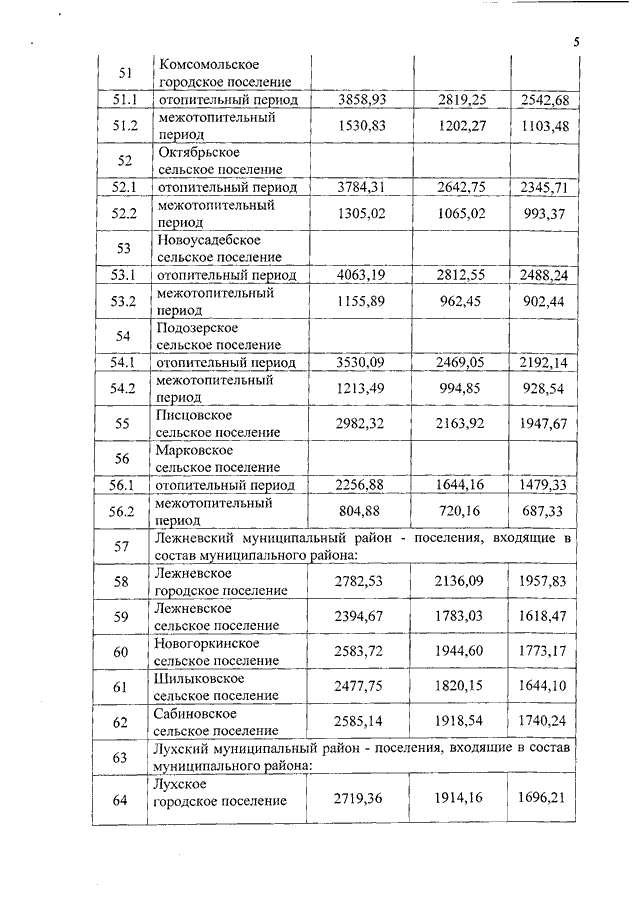 5

| | | | | |
|---|---|---|---|---|
| 51 | Комсомольское городское поселение | | | |
| 51.1 | отопительный период | 3858,93 | 2819,25 | 2542,68 |
| 51.2 | межотопительный период | 1530,83 | 1202,27 | 1103,48 |
| 52 | Октябрьское сельское поселение | | | |
| 52.1 | отопительный период | 3784,31 | 2642,75 | 2345,71 |
| 52.2 | межотопительный период | 1305,02 | 1065,02 | 993,37 |
| 53 | Новоусадебское сельское поселение | | | |
| 53.1 | отопительный период | 4063,19 | 2812,55 | 2488,24 |
| 53.2 | межотопительный период | 1155,89 | 962,45 | 902,44 |
| 54 | Подозерское сельское поселение | | | |
| 54.1 | отопительный период | 3530,09 | 2469,05 | 2192,14 |
| 54.2 | межотопительный период | 1213,49 | 994,85 | 928,54 |
| 55 | Писцовское сельское поселение | 2982,32 | 2163,92 | 1947,67 |
| 56 | Марковское сельское поселение | | | |
| 56.1 | отопительный период | 2256,88 | 1644,16 | 1479,33 |
| 56.2 | межотопительный период | 804,88 | 720,16 | 687,33 |
| 57 | Лежневский муниципальный район - поселения, входящие в состав муниципального района: | | | |
| 58 | Лежневское городское поселение | 2782,53 | 2136,09 | 1957,83 |
| 59 | Лежневское сельское поселение | 2394,67 | 1783,03 | 1618,47 |
| 60 | Новогоркинское сельское поселение | 2583,72 | 1944,60 | 1773,17 |
| 61 | Шилыковское сельское поселение | 2477,75 | 1820,15 | 1644,10 |
| 62 | Сабиновское сельское поселение | 2585,14 | 1918,54 | 1740,24 |
| 63 | Лухский муниципальный район - поселения, входящие в состав муниципального района: | | | |
| 64 | Лухское городское поселение | 2719,36 | 1914,16 | 1696,21 |